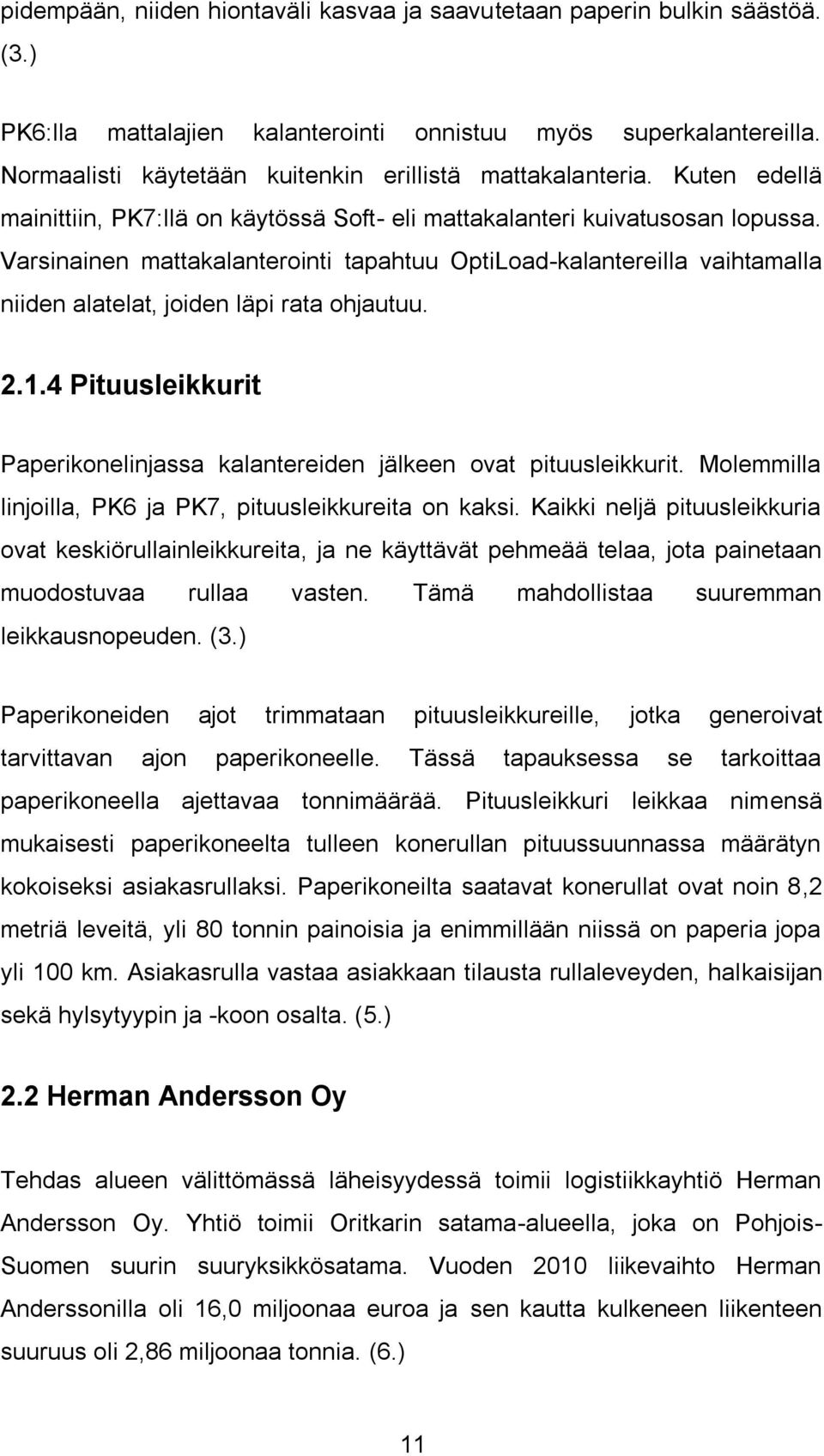 pidempään, niiden hiontaväli kasvaa ja saavutetaan paperin bulkin säästöä. (3.)

PK6:lla mattalajien kalanterointi onnistuu myös superkalantereilla. Normaalisti käytetään kuitenkin erillistä mattakalanteria. Kuten edellä mainittiin, PK7:llä on käytössä Soft- eli mattakalanteri kuivatusosan lopussa. Varsinainen mattakalanterointi tapahtuu OptiLoad-kalantereilla vaihtamalla niiden alatelat, joiden läpi rata ohjautuu.

2.1.4 Pituusleikkurit

Paperikonelinjassa kalantereiden jälkeen ovat pituusleikkurit. Molemmilla linjoilla, PK6 ja PK7, pituusleikkureita on kaksi. Kaikki neljä pituusleikkuria ovat keskiörullainleikkureita, ja ne käyttävät pehmeää telaa, jota painetaan muodostuvaa rullaa vasten. Tämä mahdollistaa suuremman leikkausnopeuden. (3.)

Paperikoneiden ajot trimmataan pituusleikkureille, jotka generoivat tarvittavan ajon paperikoneelle. Tässä tapauksessa se tarkoittaa paperikoneella ajettavaa tonnimäärää. Pituusleikkuri leikkaa nimensä mukaisesti paperikoneelta tulleen konerullan pituussuunnassa määrätyn kokoiseksi asiakasrullaksi. Paperikoneilta saatavat konerullat ovat noin 8,2 metriä leveitä, yli 80 tonnin painoisia ja enimmillään niissä on paperia jopa yli 100 km. Asiakasrulla vastaa asiakkaan tilausta rullaleveyden, halkaisijan sekä hylsytyypin ja -koon osalta. (5.)

2.2 Herman Andersson Oy

Tehdas alueen välittömässä läheisyydessä toimii logistiikkayhtiö Herman Andersson Oy. Yhtiö toimii Oritkarin satama-alueella, joka on Pohjois-Suomen suurin suuryksikkösatama. Vuoden 2010 liikevaihto Herman Anderssonilla oli 16,0 miljoonaa euroa ja sen kautta kulkeneen liikenteen suuruus oli 2,86 miljoonaa tonnia. (6.)

11